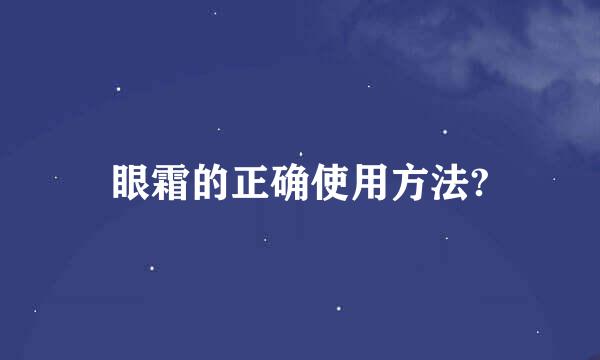 眼霜的正确使用方法?